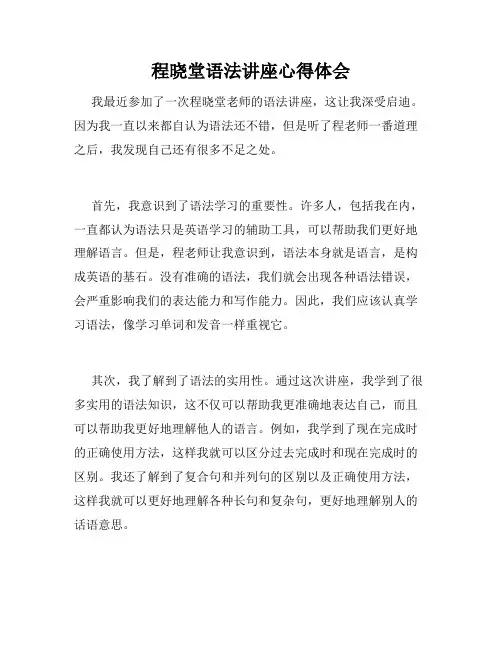 程晓堂语法讲座心得体会

我最近参加了一次程晓堂老师的语法讲座，这让我深受启迪。因为我一直以来都自认为语法还不错，但是听了程老师一番道理之后，我发现自己还有很多不足之处。

首先，我意识到了语法学习的重要性。许多人，包括我在内，一直都认为语法只是英语学习的辅助工具，可以帮助我们更好地理解语言。但是，程老师让我意识到，语法本身就是语言，是构成英语的基石。没有准确的语法，我们就会出现各种语法错误，会严重影响我们的表达能力和写作能力。因此，我们应该认真学习语法，像学习单词和发音一样重视它。

其次，我了解到了语法的实用性。通过这次讲座，我学到了很多实用的语法知识，这不仅可以帮助我更准确地表达自己，而且可以帮助我更好地理解他人的语言。例如，我学到了现在完成时的正确使用方法，这样我就可以区分过去完成时和现在完成时的区别。我还了解到了复合句和并列句的区别以及正确使用方法，这样我就可以更好地理解各种长句和复杂句，更好地理解别人的话语意思。